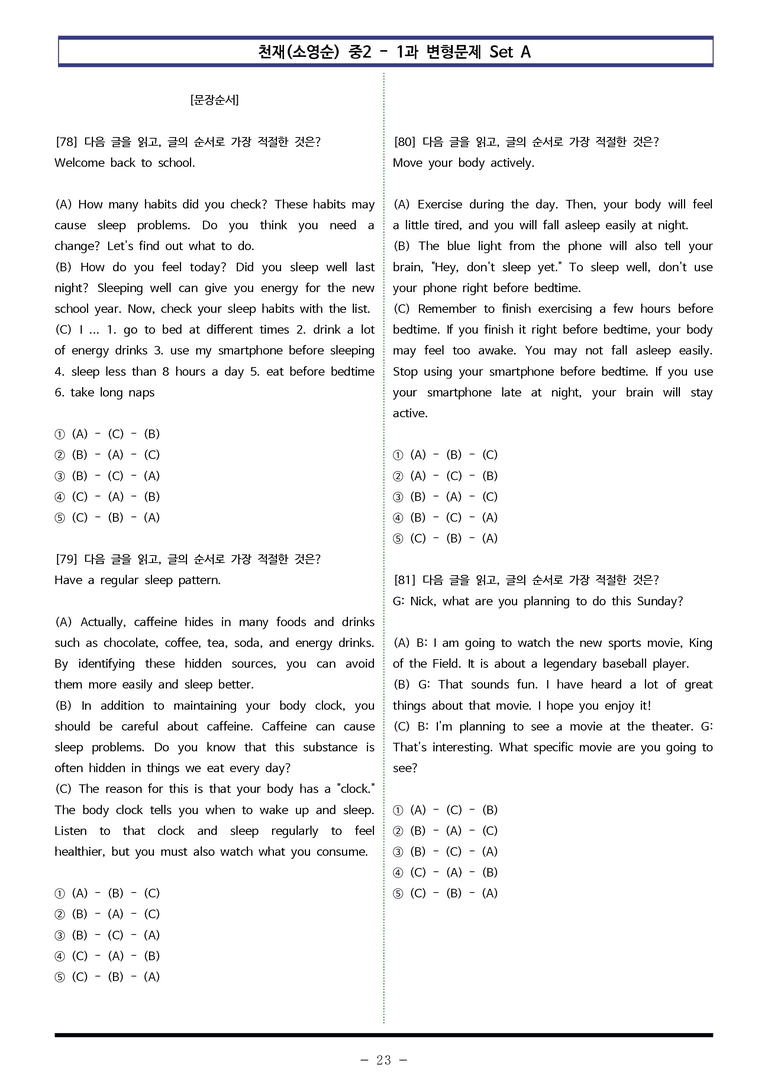 천재(소영순) 중2 - 1과 변형문제 Set A

[문장순서]

[78] 다음 글을 읽고, 글의 순서로 가장 적절한 것은?
Welcome back to school.

(A) How many habits did you check? These habits may cause sleep problems. Do you think you need a change? Let's find out what to do.
(B) How do you feel today? Did you sleep well last night? Sleeping well can give you energy for the new school year. Now, check your sleep habits with the list.
(C) I ... 1. go to bed at different times 2. drink a lot of energy drinks 3. use my smartphone before sleeping 4. sleep less than 8 hours a day 5. eat before bedtime 6. take long naps

① (A) - (C) - (B)
② (B) - (A) - (C)
③ (B) - (C) - (A)
④ (C) - (A) - (B)
⑤ (C) - (B) - (A)

[79] 다음 글을 읽고, 글의 순서로 가장 적절한 것은?
Have a regular sleep pattern.

(A) Actually, caffeine hides in many foods and drinks such as chocolate, coffee, tea, soda, and energy drinks. By identifying these hidden sources, you can avoid them more easily and sleep better.
(B) In addition to maintaining your body clock, you should be careful about caffeine. Caffeine can cause sleep problems. Do you know that this substance is often hidden in things we eat every day?
(C) The reason for this is that your body has a "clock." The body clock tells you when to wake up and sleep. Listen to that clock and sleep regularly to feel healthier, but you must also watch what you consume.

① (A) - (B) - (C)
② (B) - (A) - (C)
③ (B) - (C) - (A)
④ (C) - (A) - (B)
⑤ (C) - (B) - (A)

[80] 다음 글을 읽고, 글의 순서로 가장 적절한 것은?
Move your body actively.

(A) Exercise during the day. Then, your body will feel a little tired, and you will fall asleep easily at night.
(B) The blue light from the phone will also tell your brain, "Hey, don't sleep yet." To sleep well, don't use your phone right before bedtime.
(C) Remember to finish exercising a few hours before bedtime. If you finish it right before bedtime, your body may feel too awake. You may not fall asleep easily. Stop using your smartphone before bedtime. If you use your smartphone late at night, your brain will stay active.

① (A) - (B) - (C)
② (A) - (C) - (B)
③ (B) - (A) - (C)
④ (B) - (C) - (A)
⑤ (C) - (B) - (A)

[81] 다음 글을 읽고, 글의 순서로 가장 적절한 것은?
G: Nick, what are you planning to do this Sunday?

(A) B: I am going to watch the new sports movie, King of the Field. It is about a legendary baseball player.
(B) G: That sounds fun. I have heard a lot of great things about that movie. I hope you enjoy it!
(C) B: I'm planning to see a movie at the theater. G: That's interesting. What specific movie are you going to see?

① (A) - (C) - (B)
② (B) - (A) - (C)
③ (B) - (C) - (A)
④ (C) - (A) - (B)
⑤ (C) - (B) - (A)

- 23 -